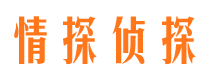 情探侦探